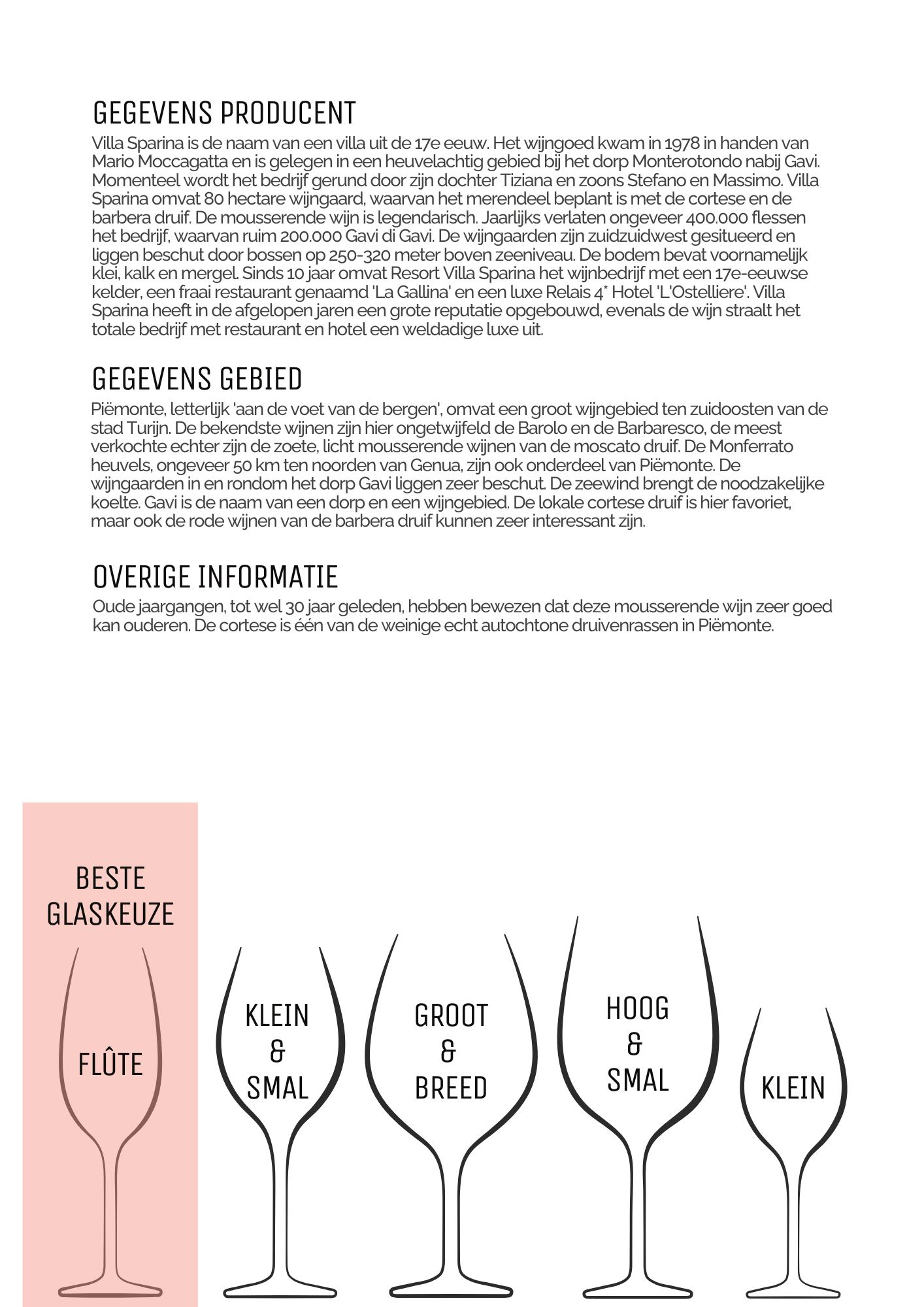 GEGEVENS PRODUCENT

Villa Sparina is de naam van een villa uit de 17e eeuw. Het wijngoed kwam in 1978 in handen van Mario Moccagatta en is gelegen in een heuvelachtig gebied bij het dorp Monterotondo nabij Gavi. Momenteel wordt het bedrijf gerund door zijn dochter Tiziana en zoons Stefano en Massimo. Villa Sparina omvat 80 hectare wijngaard, waarvan het merendeel beplant is met de cortese en de barbera druif. De mousserende wijn is legendarisch. Jaarlijks verlaten ongeveer 400.000 flessen het bedrijf, waarvan ruim 200.000 Gavi di Gavi. De wijngaarden zijn zuidzuidwest gesitueerd en liggen beschut door bossen op 250-320 meter boven zeeniveau. De bodem bevat voornamelijk klei, kalk en mergel. Sinds 10 jaar omvat Resort Villa Sparina het wijnbedrijf met een 17e-eeuwse kelder, een fraai restaurant genaamd 'La Gallina' en een luxe Relais 4* Hotel 'L'Ostelliere'. Villa Sparina heeft in de afgelopen jaren een grote reputatie opgebouwd, evenals de wijn straalt het totale bedrijf met restaurant en hotel een weldadige luxe uit.

GEGEVENS GEBIED

Piëmonte, letterlijk 'aan de voet van de bergen', omvat een groot wijngebied ten zuidoosten van de stad Turijn. De bekendste wijnen zijn hier ongetwijfeld de Barolo en de Barbaresco, de meest verkochte echter zijn de zoete, licht mousserende wijnen van de moscato druif. De Monferrato heuvels, ongeveer 50 km ten noorden van Genua, zijn ook onderdeel van Piëmonte. De wijngaarden in en rondom het dorp Gavi liggen zeer beschut. De zeewind brengt de noodzakelijke koelte. Gavi is de naam van een dorp en een wijngebied. De lokale cortese druif is hier favoriet, maar ook de rode wijnen van de barbera druif kunnen zeer interessant zijn.

OVERIGE INFORMATIE

Oude jaargangen, tot wel 30 jaar geleden, hebben bewezen dat deze mousserende wijn zeer goed kan ouderen. De cortese is één van de weinige echt autochtone druivenrassen in Piëmonte.

BESTE GLASKEUZE

FLÛTE

KLEIN & SMAL

GROOT & BREED

HOOG & SMAL

KLEIN